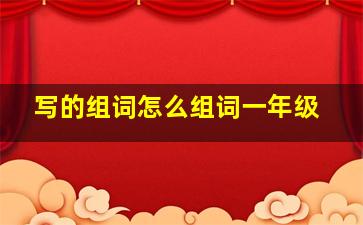 写的组词怎么组词一年级